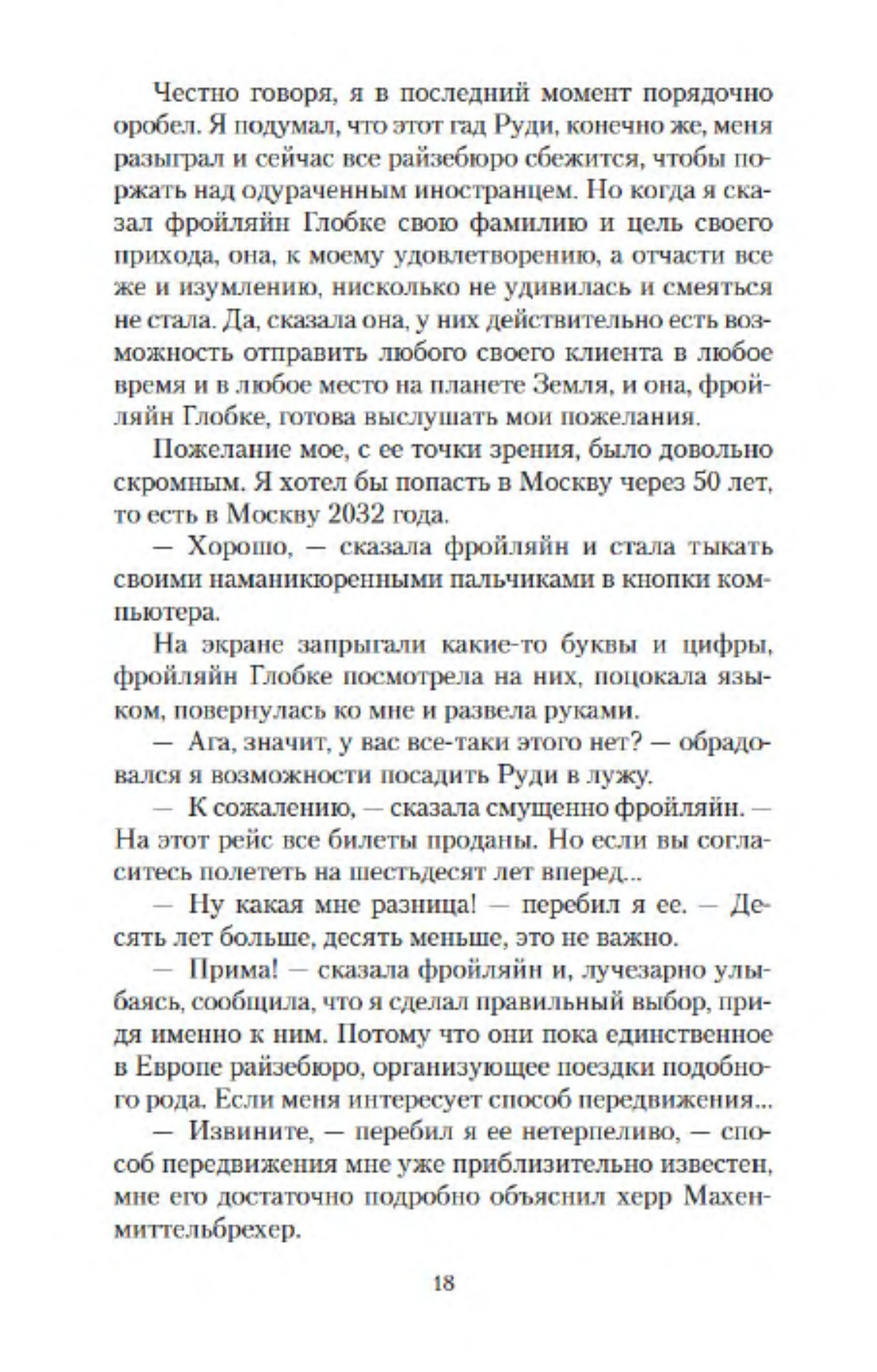 Честно говоря, я в последний момент порядочно оробел. Я подумал, что этот гад Руди, конечно же, меня разыграл и сейчас все райзебюро сбежится, чтобы поржать над одураченным иностранцем. Но когда я сказал фройляйн Глобке свою фамилию и цель своего прихода, она, к моему удовлетворению, а отчасти все же и изумлению, нисколько не удивилась и смеяться не стала. Да, сказала она, у них действительно есть возможность отправить любого своего клиента в любое время и в любое место на планете Земля, и она, фройляйн Глобке, готова выслушать мои пожелания.

Пожелание мое, с ее точки зрения, было довольно скромным. Я хотел бы попасть в Москву через 50 лет, то есть в Москву 2032 года.

— Хорошо, — сказала фройляйн и стала тыкать своими наманикюренными пальчиками в кнопки компьютера.

На экране запрыгали какие-то буквы и цифры, фройляйн Глобке посмотрела на них, поцокала языком, повернулась ко мне и развела руками.

— Ага, значит, у вас все-таки этого нет? — обрадовался я возможности посадить Руди в лужу.

— К сожалению, — сказала смущенно фройляйн. — На этот рейс все билеты проданы. Но если вы согласитесь полететь на шестьдесят лет вперед...

— Ну какая мне разница! — перебил я ее. — Десять лет больше, десять меньше, это не важно.

— Прима! — сказала фройляйн и, лучезарно улыбаясь, сообщила, что я сделал правильный выбор, придя именно к ним. Потому что они пока единственное в Европе райзебюро, организующее поездки подобного рода. Если меня интересует способ передвижения...

— Извините, — перебил я ее нетерпеливо, — способ передвижения мне уже приблизительно известен, мне его достаточно подробно объяснил херр Махенмиттельбрехер.

18